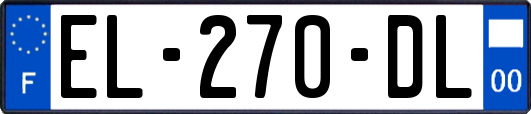 F

EL-270-DL

00